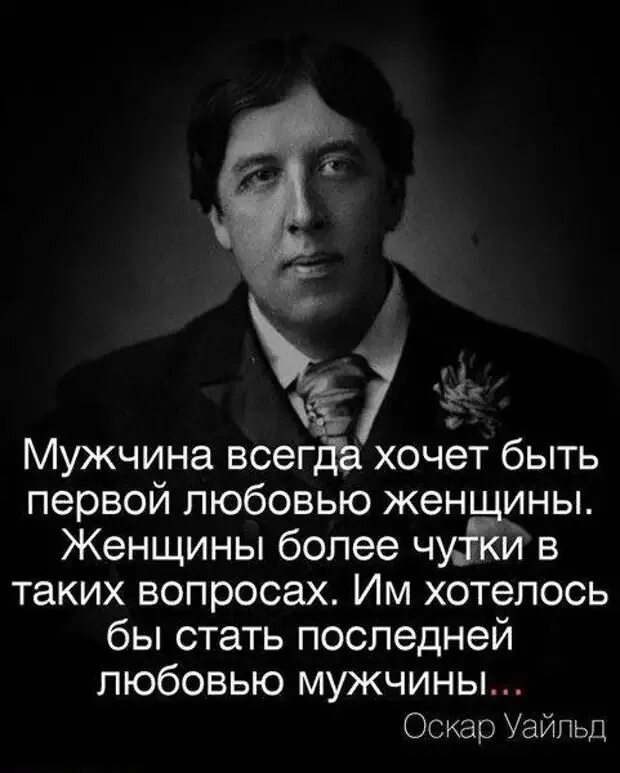 Мужчина всегда хочет быть первой любовью женщины. Женщины более чутки в таких вопросах. Им хотелось бы стать последней любовью мужчины...

Оскар Уайльд